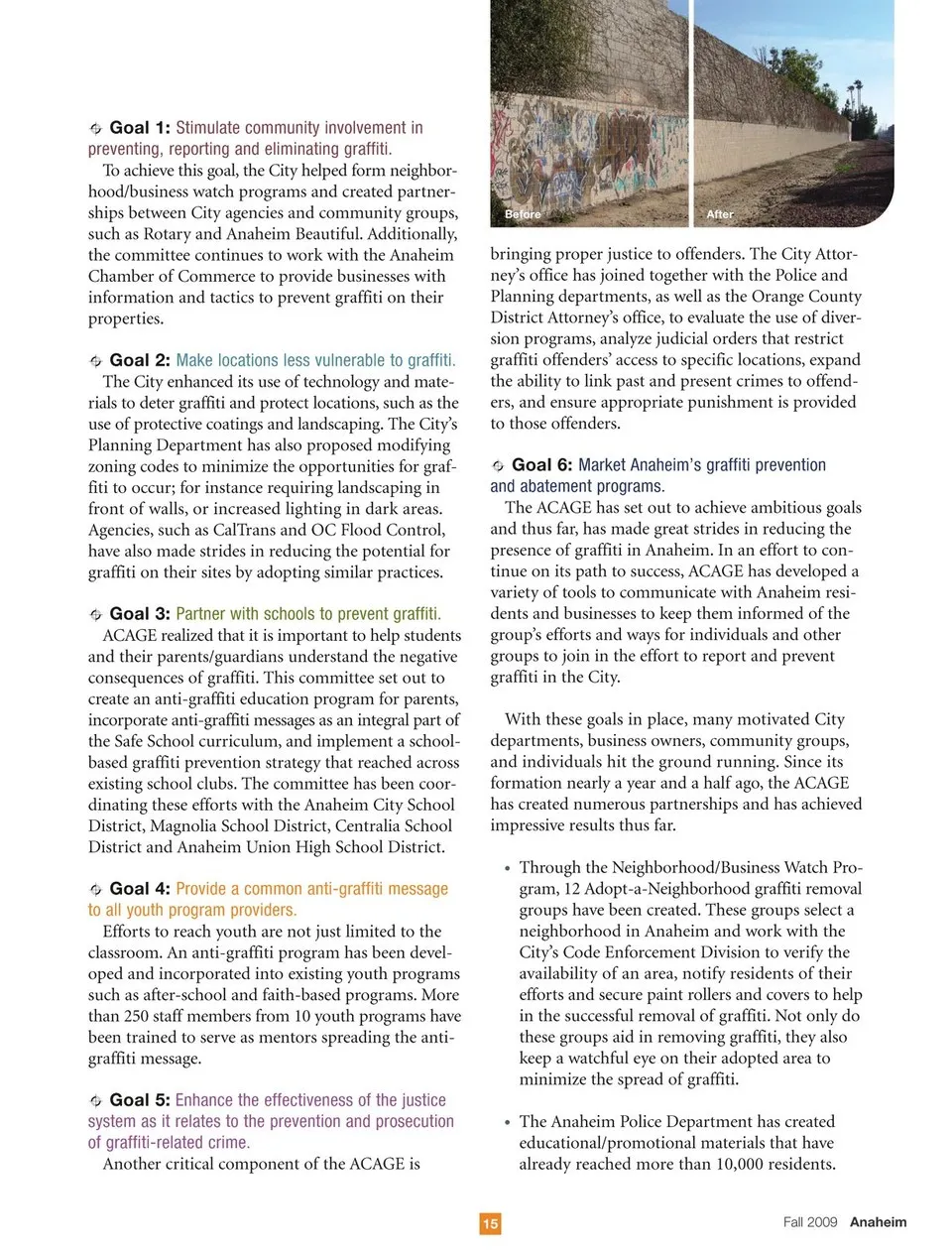 Goal 1: Stimulate community involvement in preventing, reporting and eliminating graffiti.

To achieve this goal, the City helped form neighborhood/business watch programs and created partnerships between City agencies and community groups, such as Rotary and Anaheim Beautiful. Additionally, the committee continues to work with the Anaheim Chamber of Commerce to provide businesses with information and tactics to prevent graffiti on their properties.

Goal 2: Make locations less vulnerable to graffiti.

The City enhanced its use of technology and materials to deter graffiti and protect locations, such as the use of protective coatings and landscaping. The City's Planning Department has also proposed modifying zoning codes to minimize the opportunities for graffiti to occur; for instance requiring landscaping in front of walls, or increased lighting in dark areas. Agencies, such as CalTrans and OC Flood Control, have also made strides in reducing the potential for graffiti on their sites by adopting similar practices.

Goal 3: Partner with schools to prevent graffiti.

ACAGE realized that it is important to help students and their parents/guardians understand the negative consequences of graffiti. This committee set out to create an anti-graffiti education program for parents, incorporate anti-graffiti messages as an integral part of the Safe School curriculum, and implement a school-based graffiti prevention strategy that reached across existing school clubs. The committee has been coordinating these efforts with the Anaheim City School District, Magnolia School District, Centralia School District and Anaheim Union High School District.

Goal 4: Provide a common anti-graffiti message to all youth program providers.

Efforts to reach youth are not just limited to the classroom. An anti-graffiti program has been developed and incorporated into existing youth programs such as after-school and faith-based programs. More than 250 staff members from 10 youth programs have been trained to serve as mentors spreading the anti-graffiti message.

Goal 5: Enhance the effectiveness of the justice system as it relates to the prevention and prosecution of graffiti-related crime.

Another critical component of the ACAGE is

Before

After

bringing proper justice to offenders. The City Attorney's office has joined together with the Police and Planning departments, as well as the Orange County District Attorney's office, to evaluate the use of diversion programs, analyze judicial orders that restrict graffiti offenders' access to specific locations, expand the ability to link past and present crimes to offenders, and ensure appropriate punishment is provided to those offenders.

Goal 6: Market Anaheim's graffiti prevention and abatement programs.

The ACAGE has set out to achieve ambitious goals and thus far, has made great strides in reducing the presence of graffiti in Anaheim. In an effort to continue on its path to success, ACAGE has developed a variety of tools to communicate with Anaheim residents and businesses to keep them informed of the group's efforts and ways for individuals and other groups to join in the effort to report and prevent graffiti in the City.

With these goals in place, many motivated City departments, business owners, community groups, and individuals hit the ground running. Since its formation nearly a year and a half ago, the ACAGE has created numerous partnerships and has achieved impressive results thus far.

• Through the Neighborhood/Business Watch Program, 12 Adopt-a-Neighborhood graffiti removal groups have been created. These groups select a neighborhood in Anaheim and work with the City's Code Enforcement Division to verify the availability of an area, notify residents of their efforts and secure paint rollers and covers to help in the successful removal of graffiti. Not only do these groups aid in removing graffiti, they also keep a watchful eye on their adopted area to minimize the spread of graffiti.

• The Anaheim Police Department has created educational/promotional materials that have already reached more than 10,000 residents.

15

Fall 2009 Anaheim